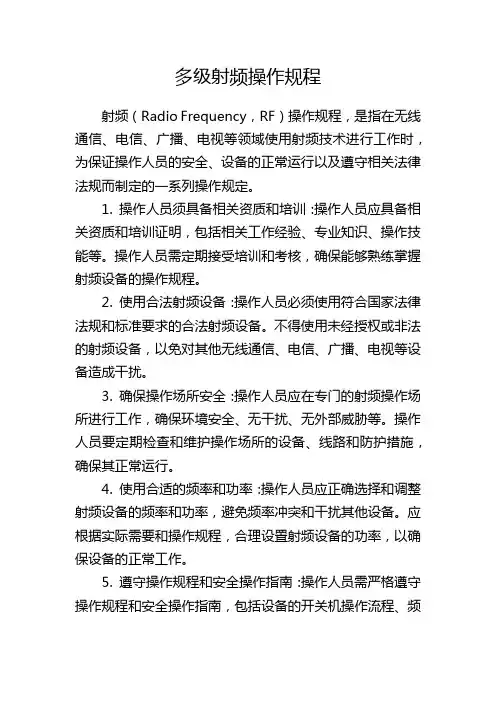 多级射频操作规程

射频（Radio Frequency，RF）操作规程，是指在无线通信、电信、广播、电视等领域使用射频技术进行工作时，为保证操作人员的安全、设备的正常运行以及遵守相关法律法规而制定的一系列操作规定。

1. 操作人员须具备相关资质和培训：操作人员应具备相关资质和培训证明，包括相关工作经验、专业知识、操作技能等。操作人员需定期接受培训和考核，确保能够熟练掌握射频设备的操作规程。

2. 使用合法射频设备：操作人员必须使用符合国家法律法规和标准要求的合法射频设备。不得使用未经授权或非法的射频设备，以免对其他无线通信、电信、广播、电视等设备造成干扰。

3. 确保操作场所安全：操作人员应在专门的射频操作场所进行工作，确保环境安全、无干扰、无外部威胁等。操作人员要定期检查和维护操作场所的设备、线路和防护措施，确保其正常运行。

4. 使用合适的频率和功率：操作人员应正确选择和调整射频设备的频率和功率，避免频率冲突和干扰其他设备。应根据实际需要和操作规程，合理设置射频设备的功率，以确保设备的正常工作。

5. 遵守操作规程和安全操作指南：操作人员需严格遵守操作规程和安全操作指南，包括设备的开关机操作流程、频